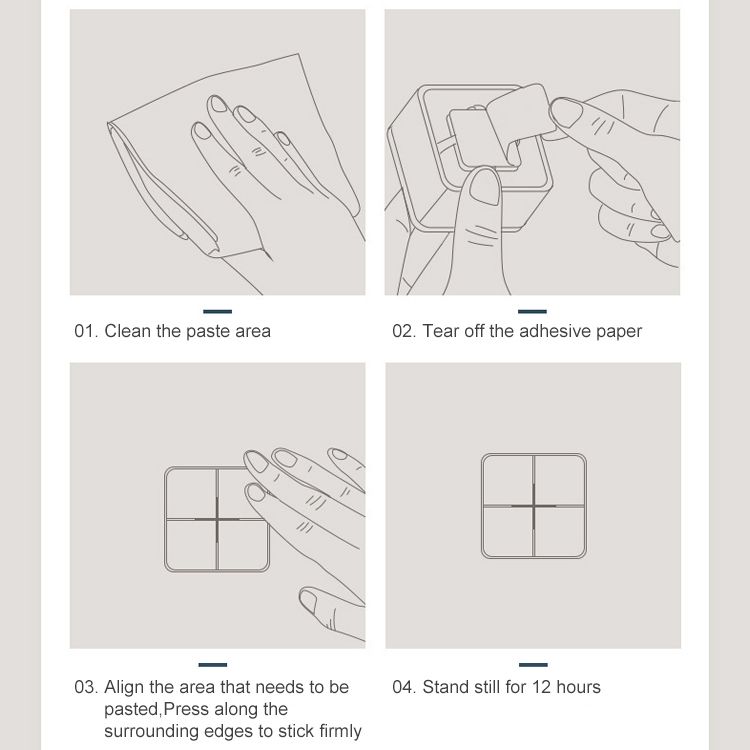 01. Clean the paste area

02. Tear off the adhesive paper

03. Align the area that needs to be pasted,Press along the surrounding edges to stick firmly

04. Stand still for 12 hours